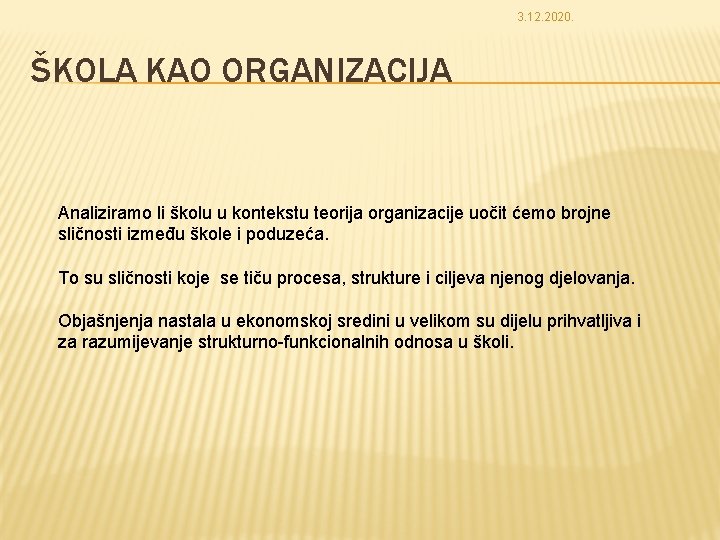 3.12.2020.

ŠKOLA KAO ORGANIZACIJA

Analiziramo li školu u kontekstu teorija organizacije uočit ćemo brojne sličnosti između škole i poduzeća.

To su sličnosti koje se tiču procesa, strukture i ciljeva njenog djelovanja.

Objašnjenja nastala u ekonomskoj sredini u velikom su dijelu prihvatljiva i za razumijevanje strukturno-funkcionalnih odnosa u školi.